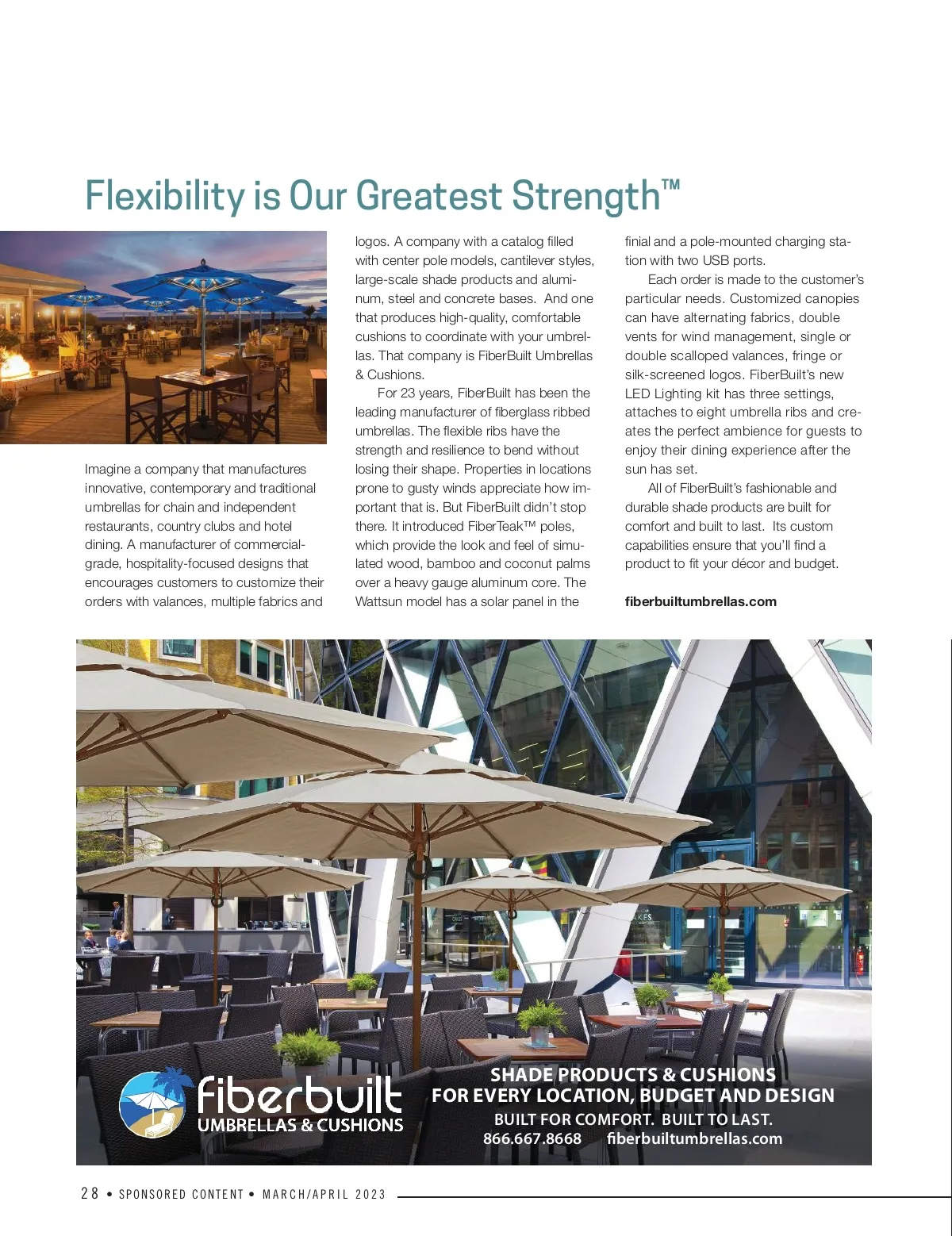 Flexibility is Our Greatest Strength™

Imagine a company that manufactures innovative, contemporary and traditional umbrellas for chain and independent restaurants, country clubs and hotel dining. A manufacturer of commercial-grade, hospitality-focused designs that encourages customers to customize their orders with valances, multiple fabrics and logos. A company with a catalog filled with center pole models, cantilever styles, large-scale shade products and aluminum, steel and concrete bases. And one that produces high-quality, comfortable cushions to coordinate with your umbrellas. That company is FiberBuilt Umbrellas & Cushions.

For 23 years, FiberBuilt has been the leading manufacturer of fiberglass ribbed umbrellas. The flexible ribs have the strength and resilience to bend without losing their shape. Properties in locations prone to gusty winds appreciate how important that is. But FiberBuilt didn't stop there. It introduced FiberTeak™ poles, which provide the look and feel of simulated wood, bamboo and coconut palms over a heavy gauge aluminum core. The Wattsun model has a solar panel in the finial and a pole-mounted charging station with two USB ports.

Each order is made to the customer's particular needs. Customized canopies can have alternating fabrics, double vents for wind management, single or double scalloped valances, fringe or silk-screened logos. FiberBuilt's new LED Lighting kit has three settings, attaches to eight umbrella ribs and creates the perfect ambience for guests to enjoy their dining experience after the sun has set.

All of FiberBuilt's fashionable and durable shade products are built for comfort and built to last. Its custom capabilities ensure that you'll find a product to fit your décor and budget.

fiberbuiltumbrellas.com

fiberbuilt
UMBRELLAS & CUSHIONS

SHADE PRODUCTS & CUSHIONS
FOR EVERY LOCATION, BUDGET AND DESIGN
BUILT FOR COMFORT. BUILT TO LAST.
866.667.8668 fiberbuiltumbrellas.com

28 • SPONSORED CONTENT • MARCH/APRIL 2023